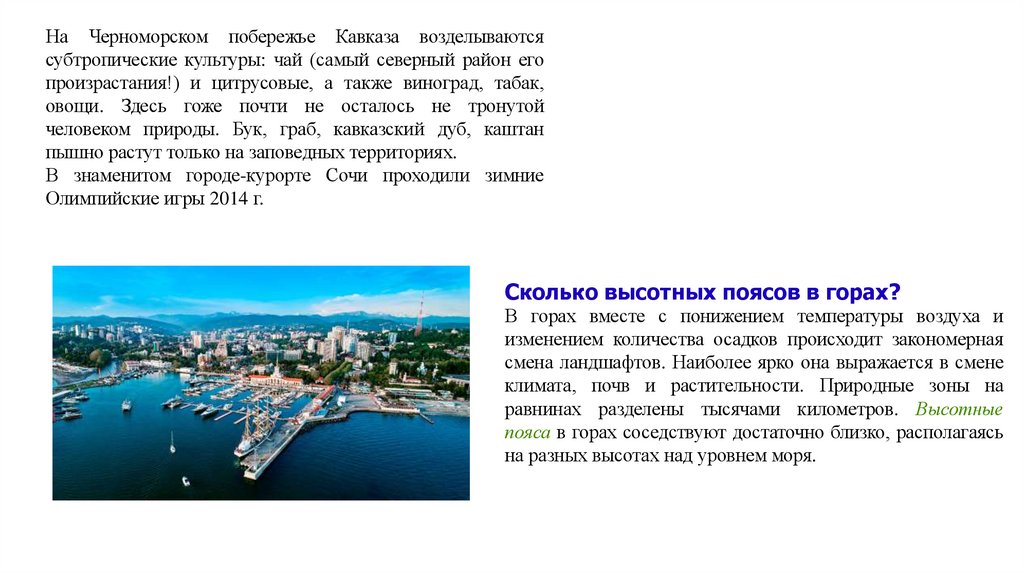 На Черноморском побережье Кавказа возделываются субтропические культуры: чай (самый северный район его произрастания!) и цитрусовые, а также виноград, табак, овощи. Здесь гоже почти не осталось не тронутой человеком природы. Бук, граб, кавказский дуб, каштан пышно растут только на заповедных территориях.
В знаменитом городе-курорте Сочи проходили зимние Олимпийские игры 2014 г.

Сколько высотных поясов в горах?
В горах вместе с понижением температуры воздуха и изменением количества осадков происходит закономерная смена ландшафтов. Наиболее ярко она выражается в смене климата, почв и растительности. Природные зоны на равнинах разделены тысячами километров. Высотные пояса в горах соседствуют достаточно близко, располагаясь на разных высотах над уровнем моря.